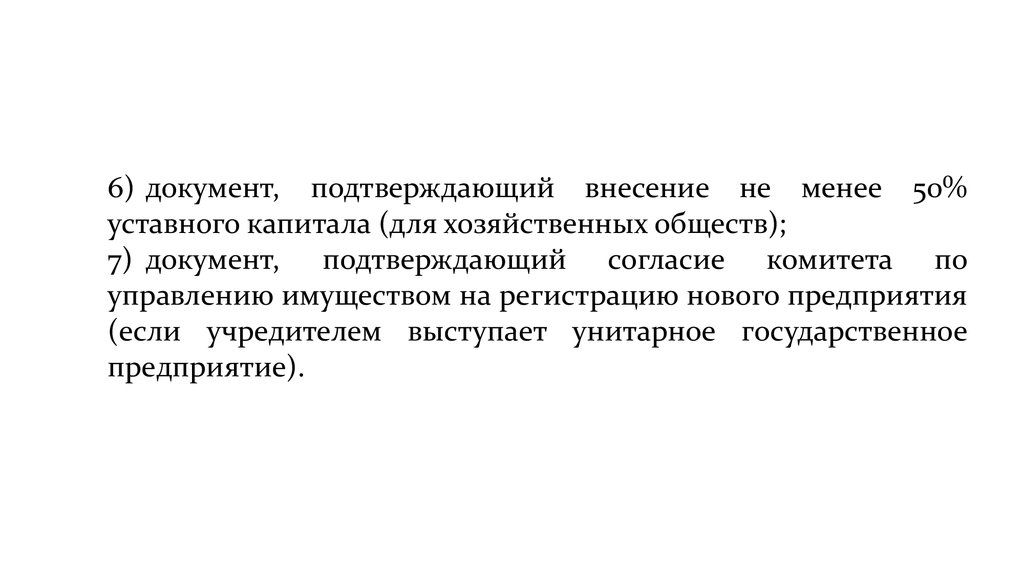 6) документ, подтверждающий внесение не менее 50% уставного капитала (для хозяйственных обществ);
7) документ, подтверждающий согласие комитета по управлению имуществом на регистрацию нового предприятия (если учредителем выступает унитарное государственное предприятие).